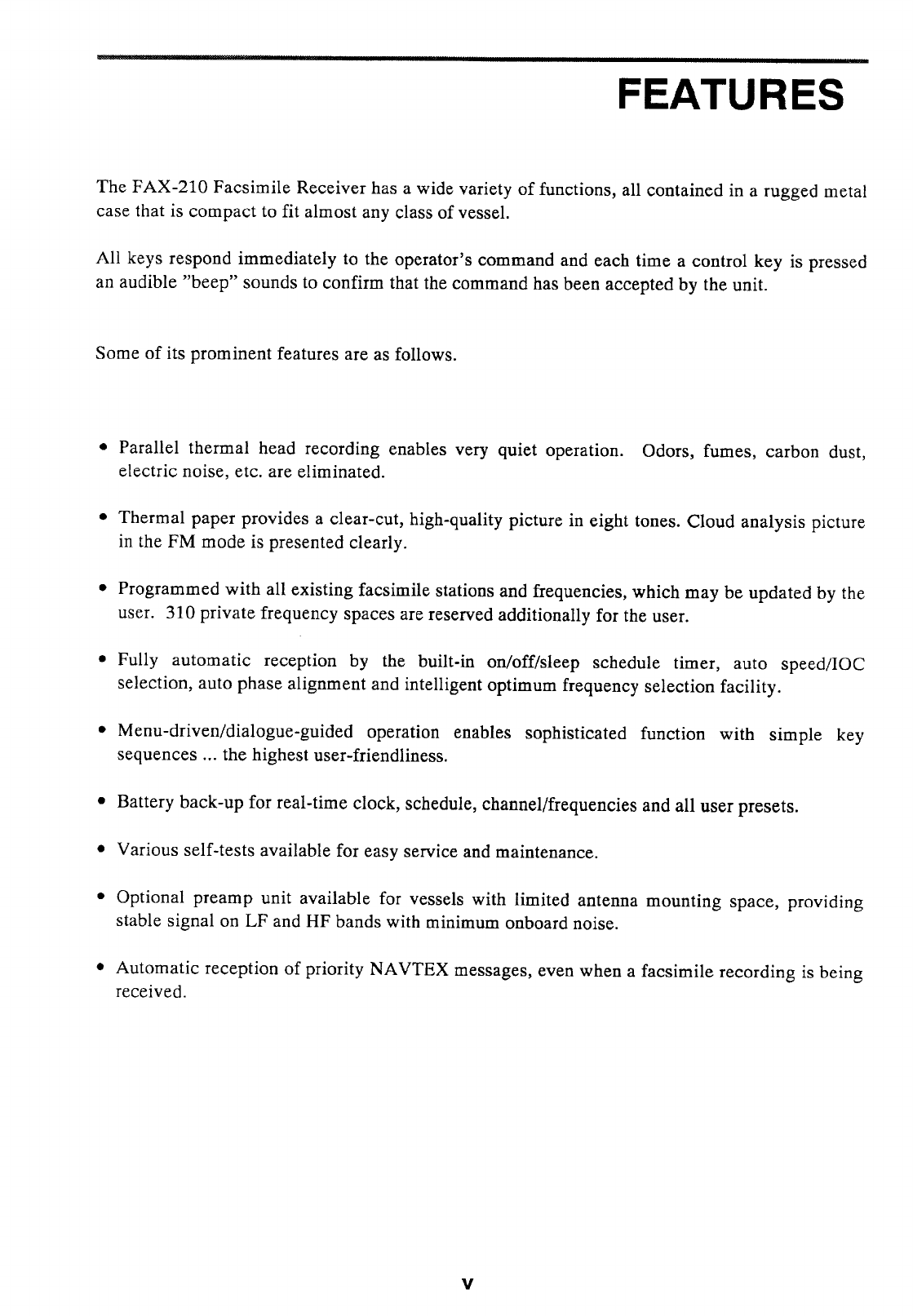 FEATURES

The FAX-210 Facsimile Receiver has a wide variety of functions, all contained in a rugged metal case that is compact to fit almost any class of vessel.

All keys respond immediately to the operator's command and each time a control key is pressed an audible "beep" sounds to confirm that the command has been accepted by the unit.

Some of its prominent features are as follows.

• Parallel thermal head recording enables very quiet operation. Odors, fumes, carbon dust, electric noise, etc. are eliminated.

• Thermal paper provides a clear-cut, high-quality picture in eight tones. Cloud analysis picture in the FM mode is presented clearly.

• Programmed with all existing facsimile stations and frequencies, which may be updated by the user. 310 private frequency spaces are reserved additionally for the user.

• Fully automatic reception by the built-in on/off/sleep schedule timer, auto speed/IOC selection, auto phase alignment and intelligent optimum frequency selection facility.

• Menu-driven/dialogue-guided operation enables sophisticated function with simple key sequences ... the highest user-friendliness.

• Battery back-up for real-time clock, schedule, channel/frequencies and all user presets.

• Various self-tests available for easy service and maintenance.

• Optional preamp unit available for vessels with limited antenna mounting space, providing stable signal on LF and HF bands with minimum onboard noise.

• Automatic reception of priority NAVTEX messages, even when a facsimile recording is being received.

v